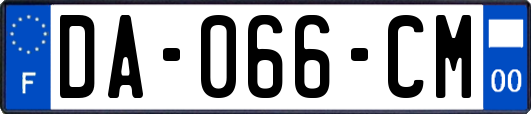 F
DA-066-CM
00